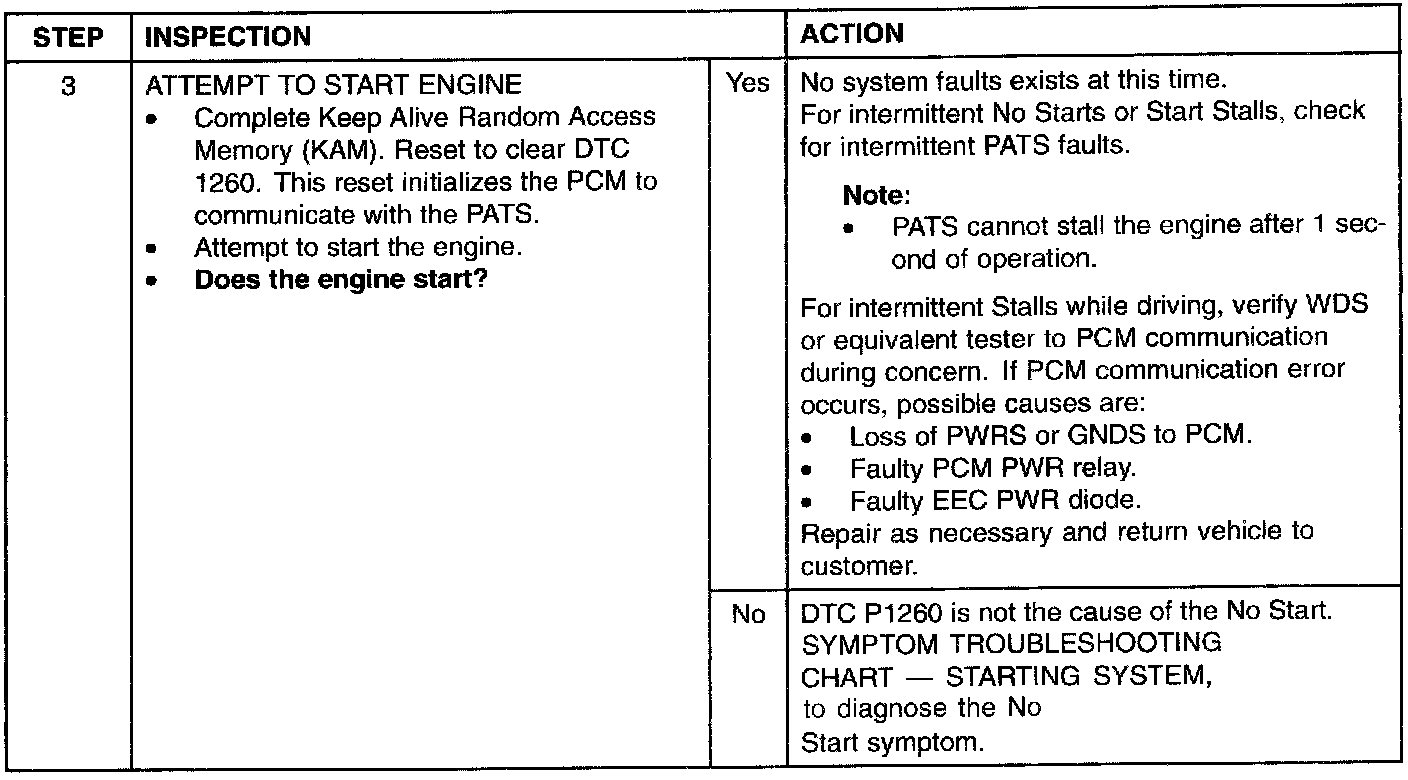 | STEP | INSPECTION | | ACTION |
|---|---|---|---|
| 3 | ATTEMPT TO START ENGINE • Complete Keep Alive Random Access Memory (KAM). Reset to clear DTC 1260. This reset initializes the PCM to communicate with the PATS. • Attempt to start the engine. • Does the engine start? | Yes | No system faults exists at this time. For intermittent No Starts or Start Stalls, check for intermittent PATS faults. Note: • PATS cannot stall the engine after 1 second of operation. For intermittent Stalls while driving, verify WDS or equivalent tester to PCM communication during concern. If PCM communication error occurs, possible causes are: • Loss of PWRS or GNDS to PCM. • Faulty PCM PWR relay. • Faulty EEC PWR diode. Repair as necessary and return vehicle to customer. |
| | | No | DTC P1260 is not the cause of the No Start. SYMPTOM TROUBLESHOOTING CHART — STARTING SYSTEM, to diagnose the No Start symptom. |